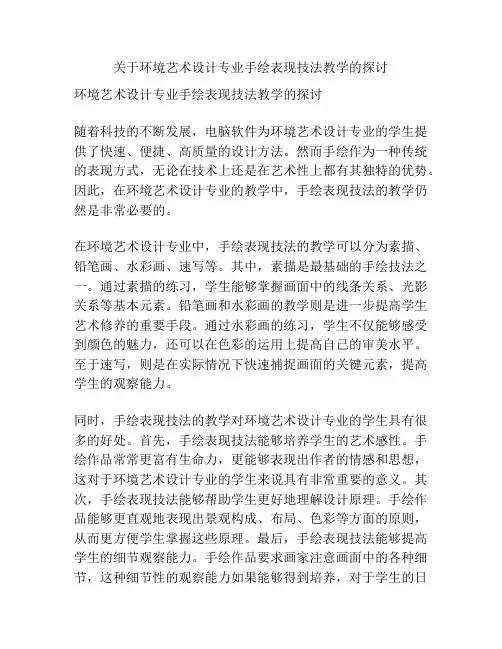 关于环境艺术设计专业手绘表现技法教学的探讨

环境艺术设计专业手绘表现技法教学的探讨

随着科技的不断发展，电脑软件为环境艺术设计专业的学生提供了快速、便捷、高质量的设计方法。然而手绘作为一种传统的表现方式，无论在技术上还是在艺术性上都有其独特的优势。因此，在环境艺术设计专业的教学中，手绘表现技法的教学仍然是非常必要的。

在环境艺术设计专业中，手绘表现技法的教学可以分为素描、铅笔画、水彩画、速写等。其中，素描是最基础的手绘技法之一。通过素描的练习，学生能够掌握画面中的线条关系、光影关系等基本元素。铅笔画和水彩画的教学则是进一步提高学生艺术修养的重要手段。通过水彩画的练习，学生不仅能够感受到颜色的魅力，还可以在色彩的运用上提高自己的审美水平。至于速写，则是在实际情况下快速捕捉画面的关键元素，提高学生的观察能力。

同时，手绘表现技法的教学对环境艺术设计专业的学生具有很多的好处。首先，手绘表现技法能够培养学生的艺术感性。手绘作品常常更富有生命力，更能够表现出作者的情感和思想，这对于环境艺术设计专业的学生来说具有非常重要的意义。其次，手绘表现技法能够帮助学生更好地理解设计原理。手绘作品能够更直观地表现出景观构成、布局、色彩等方面的原则，从而更方便学生掌握这些原理。最后，手绘表现技法能够提高学生的细节观察能力。手绘作品要求画家注意画面中的各种细节，这种细节性的观察能力如果能够得到培养，对于学生的日